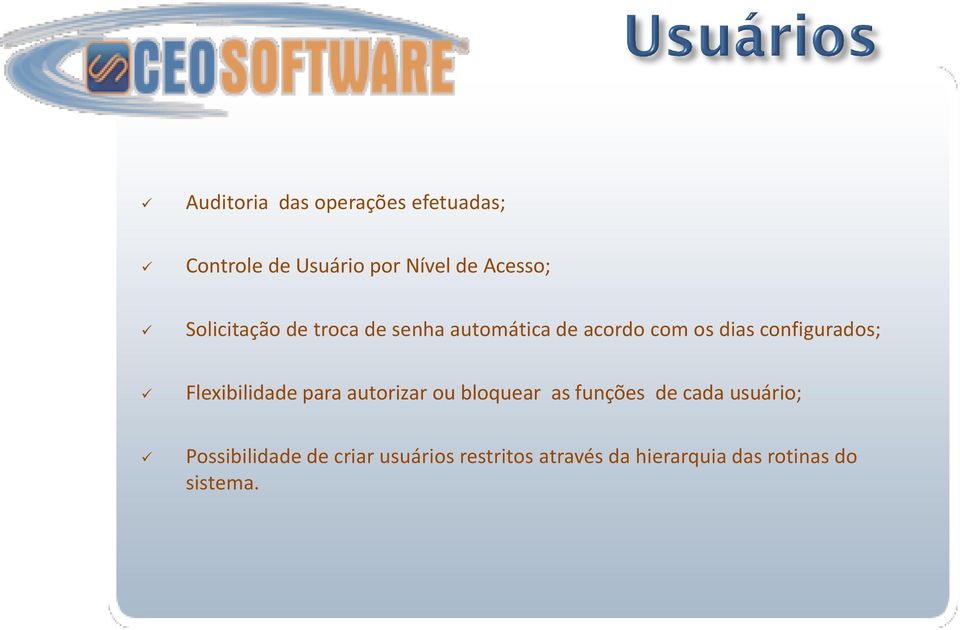 CEOSOFTWARE

Usuários

✓ Auditoria das operações efetuadas;

✓ Controle de Usuário por Nível de Acesso;

✓ Solicitação de troca de senha automática de acordo com os dias configurados;

✓ Flexibilidade para autorizar ou bloquear as funções de cada usuário;

✓ Possibilidade de criar usuários restritos através da hierarquia das rotinas do sistema.